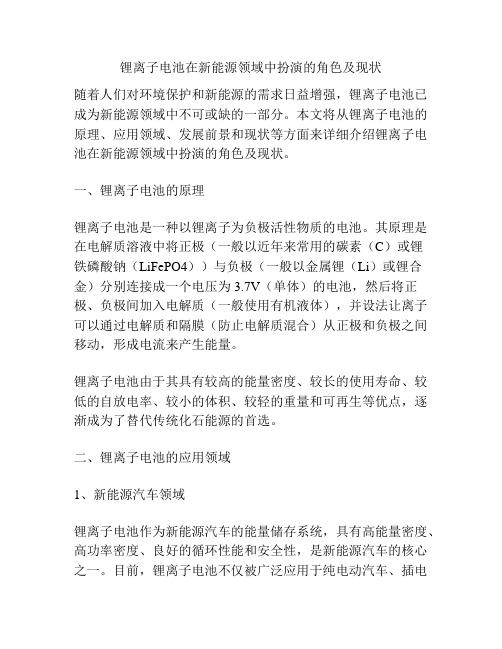 锂离子电池在新能源领域中扮演的角色及现状

随着人们对环境保护和新能源的需求日益增强，锂离子电池已成为新能源领域中不可或缺的一部分。本文将从锂离子电池的原理、应用领域、发展前景和现状等方面来详细介绍锂离子电池在新能源领域中扮演的角色及现状。

一、锂离子电池的原理

锂离子电池是一种以锂离子为负极活性物质的电池。其原理是在电解质溶液中将正极（一般以近年来常用的碳素（C）或锂铁磷酸钠（LiFePO4））与负极（一般以金属锂（Li）或锂合金）分别连接成一个电压为3.7V（单体）的电池，然后将正极、负极间加入电解质（一般使用有机液体），并设法让离子可以通过电解质和隔膜（防止电解质混合）从正极和负极之间移动，形成电流来产生能量。

锂离子电池由于其具有较高的能量密度、较长的使用寿命、较低的自放电率、较小的体积、较轻的重量和可再生等优点，逐渐成为了替代传统化石能源的首选。

二、锂离子电池的应用领域

1、新能源汽车领域

锂离子电池作为新能源汽车的能量储存系统，具有高能量密度、高功率密度、良好的循环性能和安全性，是新能源汽车的核心之一。目前，锂离子电池不仅被广泛应用于纯电动汽车、插电